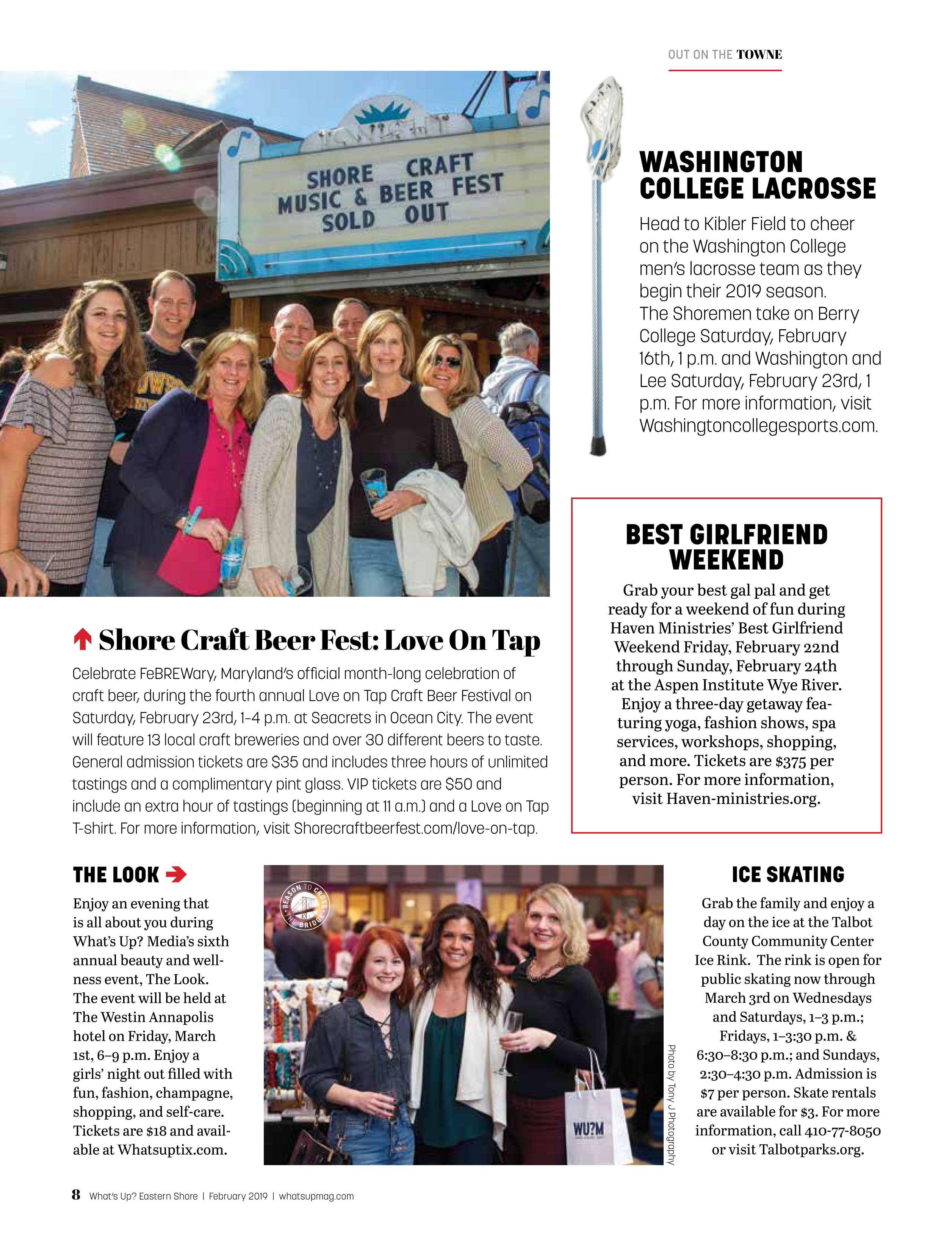 OUT ON THE TOWNE

SHORE CRAFT MUSIC & BEER FEST SOLD OUT

WASHINGTON COLLEGE LACROSSE

Head to Kibler Field to cheer on the Washington College men's lacrosse team as they begin their 2019 season. The Shoremen take on Berry College Saturday, February 16th, 1 p.m. and Washington and Lee Saturday, February 23rd, 1 p.m. For more information, visit Washingtoncollegesports.com.

Shore Craft Beer Fest: Love On Tap

Celebrate FeBREWary, Maryland's official month-long celebration of craft beer, during the fourth annual Love on Tap Craft Beer Festival on Saturday, February 23rd, 1-4 p.m. at Seacrets in Ocean City. The event will feature 13 local craft breweries and over 30 different beers to taste. General admission tickets are $35 and includes three hours of unlimited tastings and a complimentary pint glass. VIP tickets are $50 and include an extra hour of tastings (beginning at 11 a.m.) and a Love on Tap T-shirt. For more information, visit Shorecraftbeerfest.com/love-on-tap.

BEST GIRLFRIEND WEEKEND

Grab your best gal pal and get ready for a weekend of fun during Haven Ministries' Best Girlfriend Weekend Friday, February 22nd through Sunday, February 24th at the Aspen Institute Wye River. Enjoy a three-day getaway featuring yoga, fashion shows, spa services, workshops, shopping, and more. Tickets are $375 per person. For more information, visit Haven-ministries.org.

THE LOOK

Enjoy an evening that is all about you during What's Up? Media's sixth annual beauty and wellness event, The Look. The event will be held at The Westin Annapolis hotel on Friday, March 1st, 6–9 p.m. Enjoy a girls' night out filled with fun, fashion, champagne, shopping, and self-care. Tickets are $18 and available at Whatsuptix.com.

REASON TO CROSS THE BRIDGE

WU?M

Photo by Tony J Photography

ICE SKATING

Grab the family and enjoy a day on the ice at the Talbot County Community Center Ice Rink. The rink is open for public skating now through March 3rd on Wednesdays and Saturdays, 1–3 p.m.; Fridays, 1–3:30 p.m. & 6:30–8:30 p.m.; and Sundays, 2:30–4:30 p.m. Admission is $7 per person. Skate rentals are available for $3. For more information, call 410-77-8050 or visit Talbotparks.org.

8 What's Up? Eastern Shore | February 2019 | whatsupmag.com